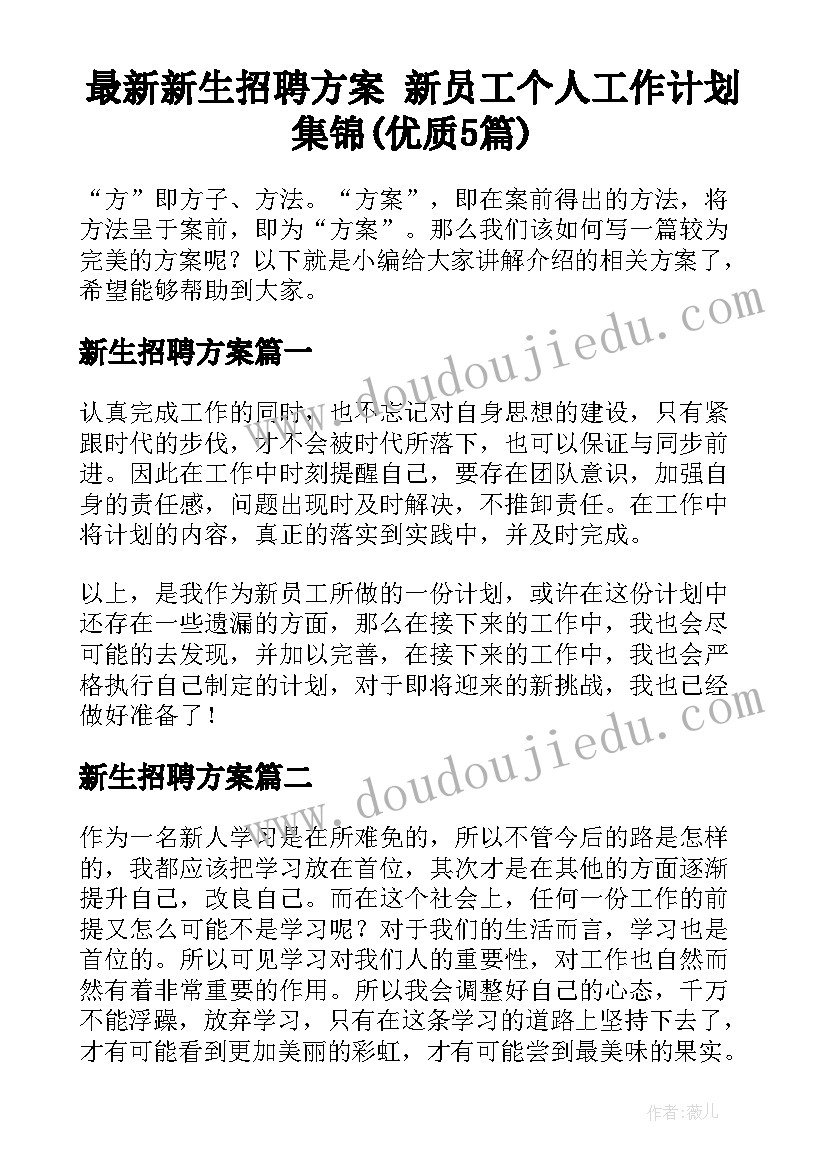 最新新生招聘方案 新员工个人工作计划集锦(优质5篇)

“方”即方子、方法。“方案”，即在案前得出的方法，将方法呈于案前，即为“方案”。那么我们该如何写一篇较为完美的方案呢？以下就是小编给大家讲解介绍的相关方案了，希望能够帮助到大家。

新生招聘方案篇一

认真完成工作的同时，也不忘记对自身思想的建设，只有紧跟时代的步伐，才不会被时代所落下，也可以保证与同步前进。因此在工作中时刻提醒自己，要存在团队意识，加强自身的责任感，问题出现时及时解决，不推卸责任。在工作中将计划的内容，真正的落实到实践中，并及时完成。

以上，是我作为新员工所做的一份计划，或许在这份计划中还存在一些遗漏的方面，那么在接下来的工作中，我也会尽可能的去发现，并加以完善，在接下来的工作中，我也会严格执行自己制定的计划，对于即将迎来的新挑战，我也已经做好准备了！

新生招聘方案篇二

作为一名新人学习是在所难免的，所以不管今后的路是怎样的，我都应该把学习放在首位，其次才是在其他的方面逐渐提升自己，改良自己。而在这个社会上，任何一份工作的前提又怎么可能不是学习呢？对于我们的生活而言，学习也是首位的。所以可见学习对我们人的重要性，对工作也自然而然有着非常重要的作用。所以我会调整好自己的心态，千万不能浮躁，放弃学习，只有在这条学习的道路上坚持下去了，才有可能看到更加美丽的彩虹，才有可能尝到最美味的果实。

www.doudoujiedu.com

www.doudoujiedu.com

作者：薇儿